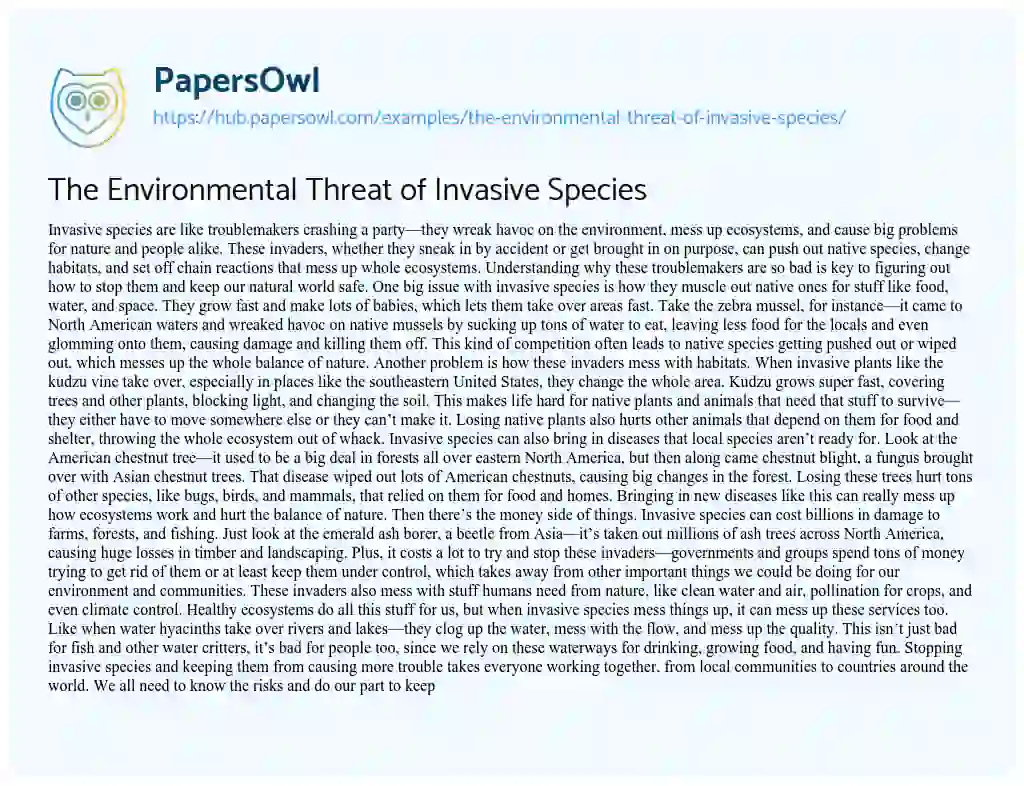 PapersOwl

https://hub.papersowl.com/examples/the-environmental-threat-of-invasive-species/

The Environmental Threat of Invasive Species

Invasive species are like troublemakers crashing a party—they wreak havoc on the environment, mess up ecosystems, and cause big problems for nature and people alike. These invaders, whether they sneak in by accident or get brought in on purpose, can push out native species, change habitats, and set off chain reactions that mess up whole ecosystems. Understanding why these troublemakers are so bad is key to figuring out how to stop them and keep our natural world safe. One big issue with invasive species is how they muscle out native ones for stuff like food, water, and space. They grow fast and make lots of babies, which lets them take over areas fast. Take the zebra mussel, for instance—it came to North American waters and wreaked havoc on native mussels by sucking up tons of water to eat, leaving less food for the locals and even glomming onto them, causing damage and killing them off. This kind of competition often leads to native species getting pushed out or wiped out, which messes up the whole balance of nature. Another problem is how these invaders mess with habitats. When invasive plants like the kudzu vine take over, especially in places like the southeastern United States, they change the whole area. Kudzu grows super fast, covering trees and other plants, blocking light, and changing the soil. This makes life hard for native plants and animals that need that stuff to survive—they either have to move somewhere else or they can't make it. Losing native plants also hurts other animals that depend on them for food and shelter, throwing the whole ecosystem out of whack. Invasive species can also bring in diseases that local species aren't ready for. Look at the American chestnut tree—it used to be a big deal in forests all over eastern North America, but then along came chestnut blight, a fungus brought over with Asian chestnut trees. That disease wiped out lots of American chestnuts, causing big changes in the forest. Losing these trees hurt tons of other species, like bugs, birds, and mammals, that relied on them for food and homes. Bringing in new diseases like this can really mess up how ecosystems work and hurt the balance of nature. Then there's the money side of things. Invasive species can cost billions in damage to farms, forests, and fishing. Just look at the emerald ash borer, a beetle from Asia—it's taken out millions of ash trees across North America, causing huge losses in timber and landscaping. Plus, it costs a lot to try and stop these invaders—governments and groups spend tons of money trying to get rid of them or at least keep them under control, which takes away from other important things we could be doing for our environment and communities. These invaders also mess with stuff humans need from nature, like clean water and air, pollination for crops, and even climate control. Healthy ecosystems do all this stuff for us, but when invasive species mess things up, it can mess up these services too. Like when water hyacinths take over rivers and lakes—they clog up the water, mess with the flow, and mess up the quality. This isn't just bad for fish and other water critters, it's bad for people too, since we rely on these waterways for drinking, growing food, and having fun. Stopping invasive species and keeping them from causing more trouble takes everyone working together, from local communities to countries around the world. We all need to know the risks and do our part to keep